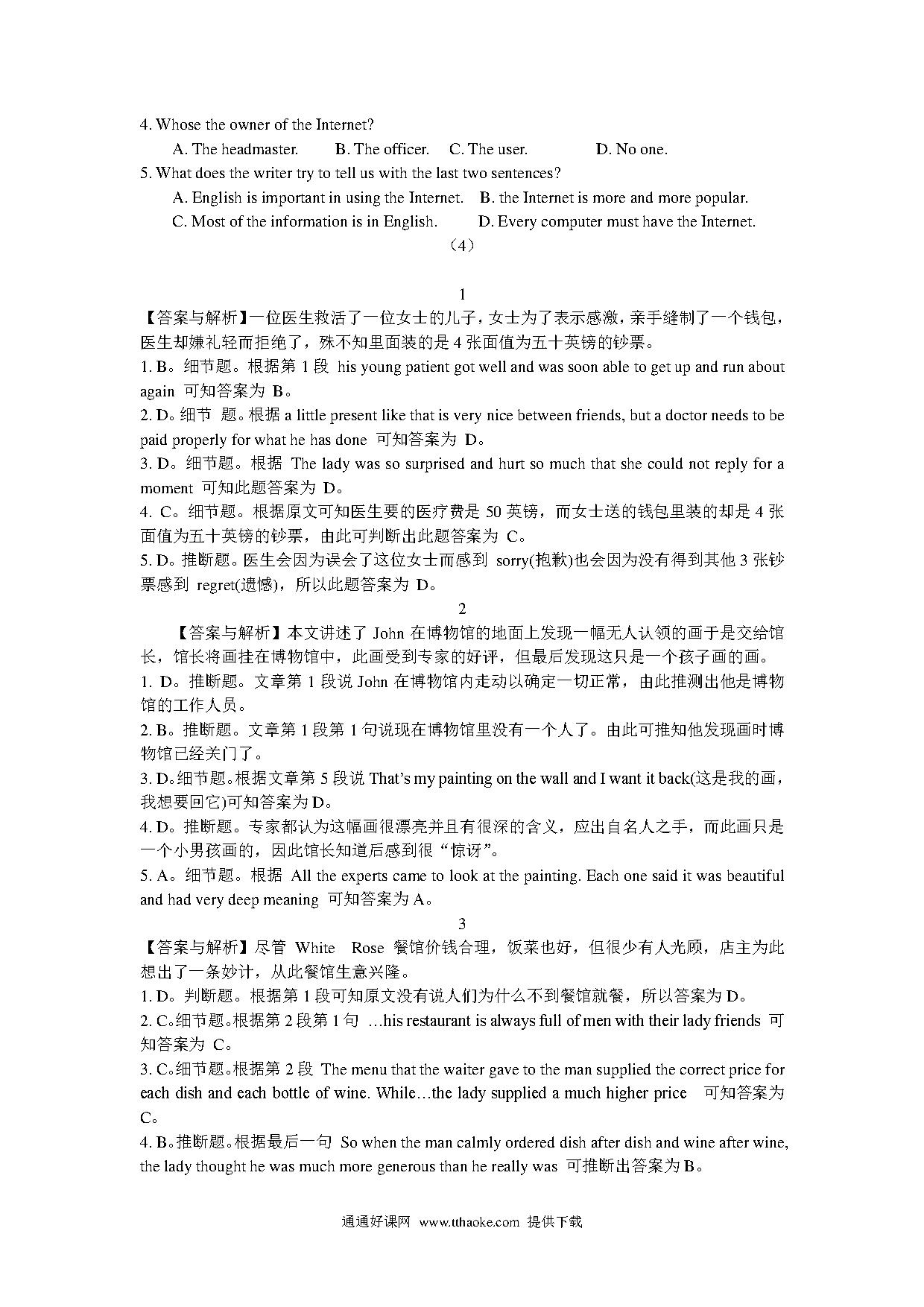 4. Whose the owner of the Internet?

A. The headmaster. B. The officer. C. The user. D. No one.

5. What does the writer try to tell us with the last two sentences?

A. English is important in using the Internet. B. the Internet is more and more popular.

C. Most of the information is in English. D. Every computer must have the Internet.

（4）

1

【答案与解析】一位医生救活了一位女士的儿子，女士为了表示感激，亲手缝制了一个钱包，医生却嫌礼轻而拒绝了，殊不知里面装的是 4 张面值为五十英镑的钞票。

1. B。细节题。根据第 1 段 his young patient got well and was soon able to get up and run about again 可知答案为 B。

2. D。细节 题。根据 a little present like that is very nice between friends, but a doctor needs to be paid properly for what he has done 可知答案为 D。

3. D。细节题。根据 The lady was so surprised and hurt so much that she could not reply for a moment 可知此题答案为 D。

4. C。细节题。根据原文可知医生要的医疗费是 50 英镑，而女士送的钱包里装的却是 4 张面值为五十英镑的钞票，由此可判断出此题答案为 C。

5. D。推断题。医生会因为误会了这位女士而感到 sorry(抱歉)也会因为没有得到其他 3 张钞票感到 regret(遗憾)，所以此题答案为 D。

2

【答案与解析】本文讲述了 John 在博物馆的地面上发现一幅无人认领的画于是交给馆长，馆长将画挂在博物馆中，此画受到专家的好评，但最后发现这只是一个孩子画的画。

1. D。推断题。文章第 1 段说 John 在博物馆内走动以确定一切正常，由此推测出他是博物馆的工作人员。

2. B。推断题。文章第 1 段第 1 句说现在博物馆里没有一个人了。由此可推知他发现画时博物馆已经关门了。

3. D。细节题。根据文章第 5 段说 That's my painting on the wall and I want it back(这是我的画，我想要回它)可知答案为 D。

4. D。推断题。专家都认为这幅画很漂亮并且有很深的含义，应出自名人之手，而此画只是一个小男孩画的，因此馆长知道后感到很“惊讶”。

5. A。细节题。根据 All the experts came to look at the painting. Each one said it was beautiful and had very deep meaning 可知答案为 A。

3

【答案与解析】尽管 White Rose 餐馆价钱合理，饭菜也好，但很少有人光顾，店主为此想出了一条妙计，从此餐馆生意兴隆。

1. D。判断题。根据第 1 段可知原文没有说人们为什么不到餐馆就餐，所以答案为 D。

2. C。细节题。根据第 2 段第 1 句 …his restaurant is always full of men with their lady friends 可知答案为 C。

3. C。细节题。根据第 2 段 The menu that the waiter gave to the man supplied the correct price for each dish and each bottle of wine. While…the lady supplied a much higher price 可知答案为 C。

4. B。推断题。根据最后一句 So when the man calmly ordered dish after dish and wine after wine, the lady thought he was much more generous than he really was 可推断出答案为 B。

通通好课网 www.tthaoke.com 提供下载